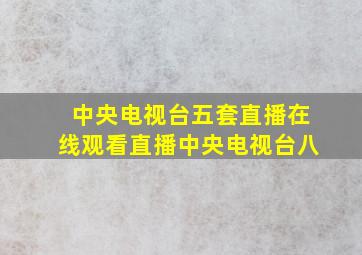 中央电视台五套直播在线观看直播中央电视台八